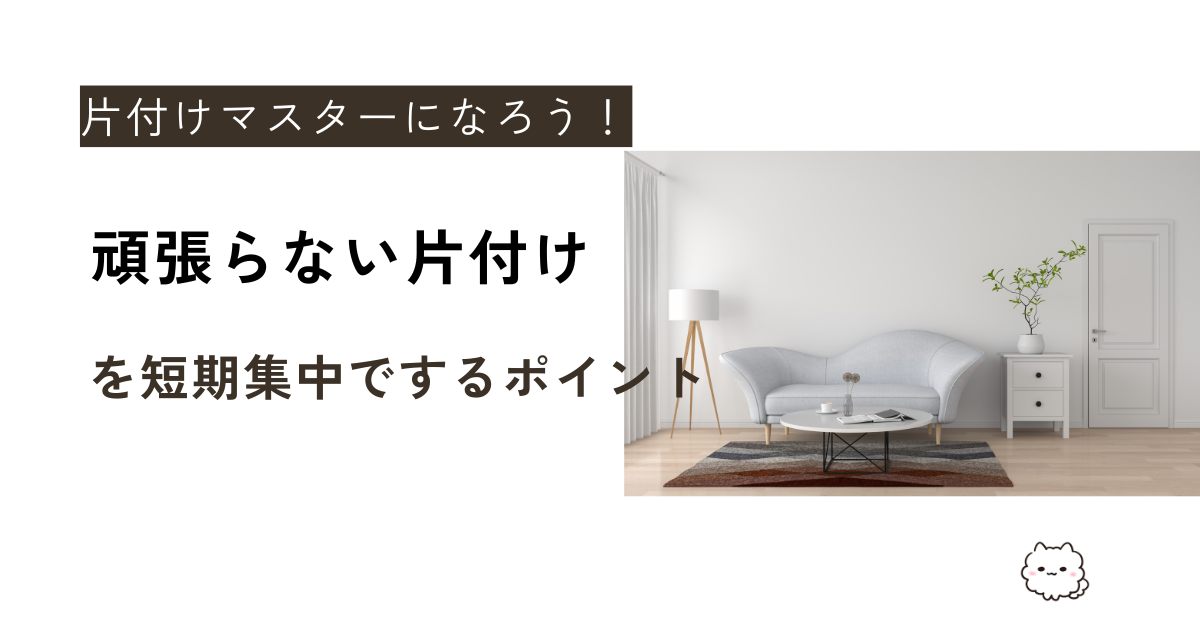 片付けマスターになろう！

頑張らない片付け

を短期集中でするポイント